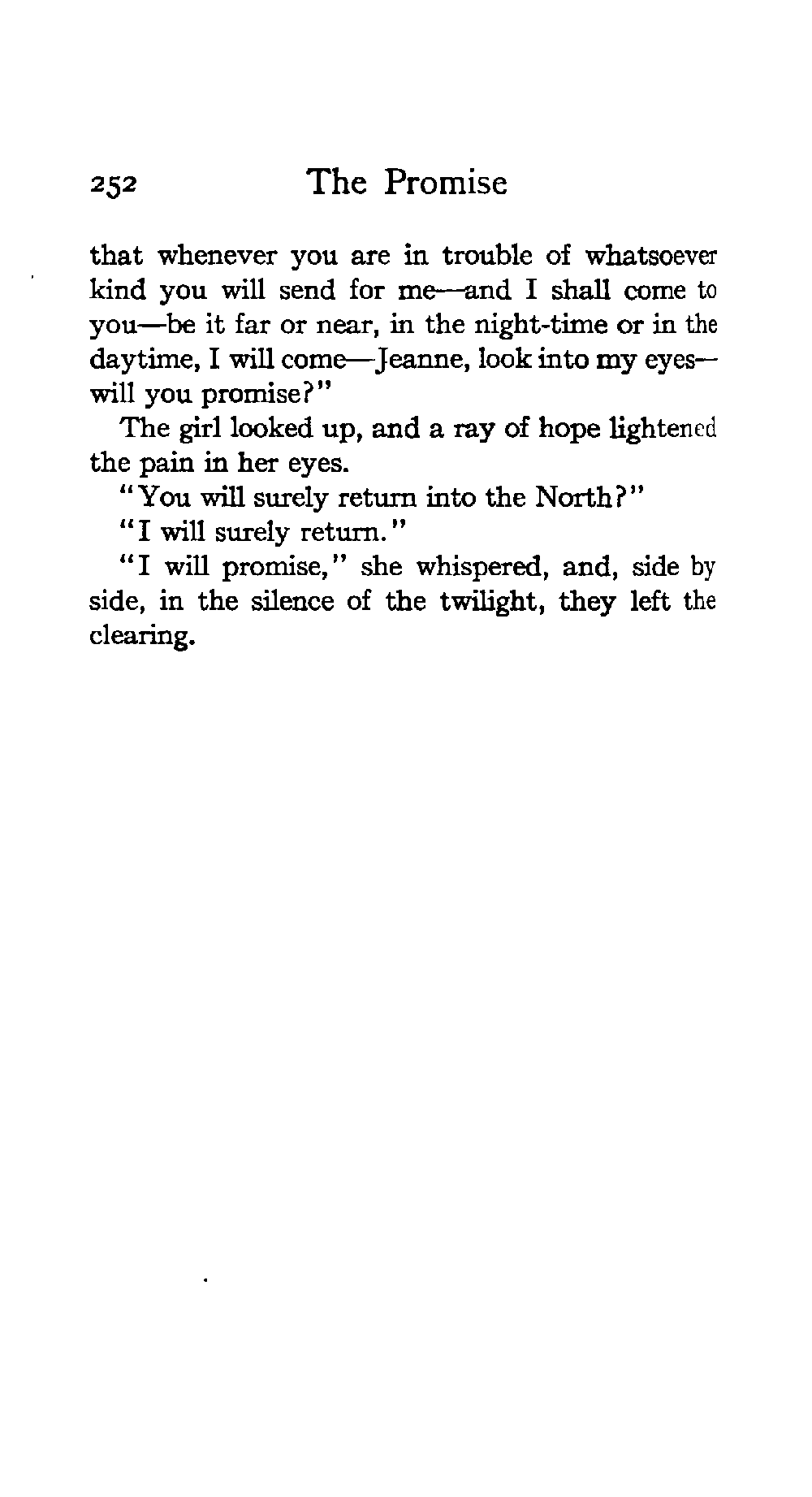 252 The Promise

that whenever you are in trouble of whatsoever kind you will send for me—and I shall come to you—be it far or near, in the night-time or in the daytime, I will come—Jeanne, look into my eyes—will you promise?"

The girl looked up, and a ray of hope lightened the pain in her eyes.

"You will surely return into the North?"

"I will surely return."

"I will promise," she whispered, and, side by side, in the silence of the twilight, they left the clearing.